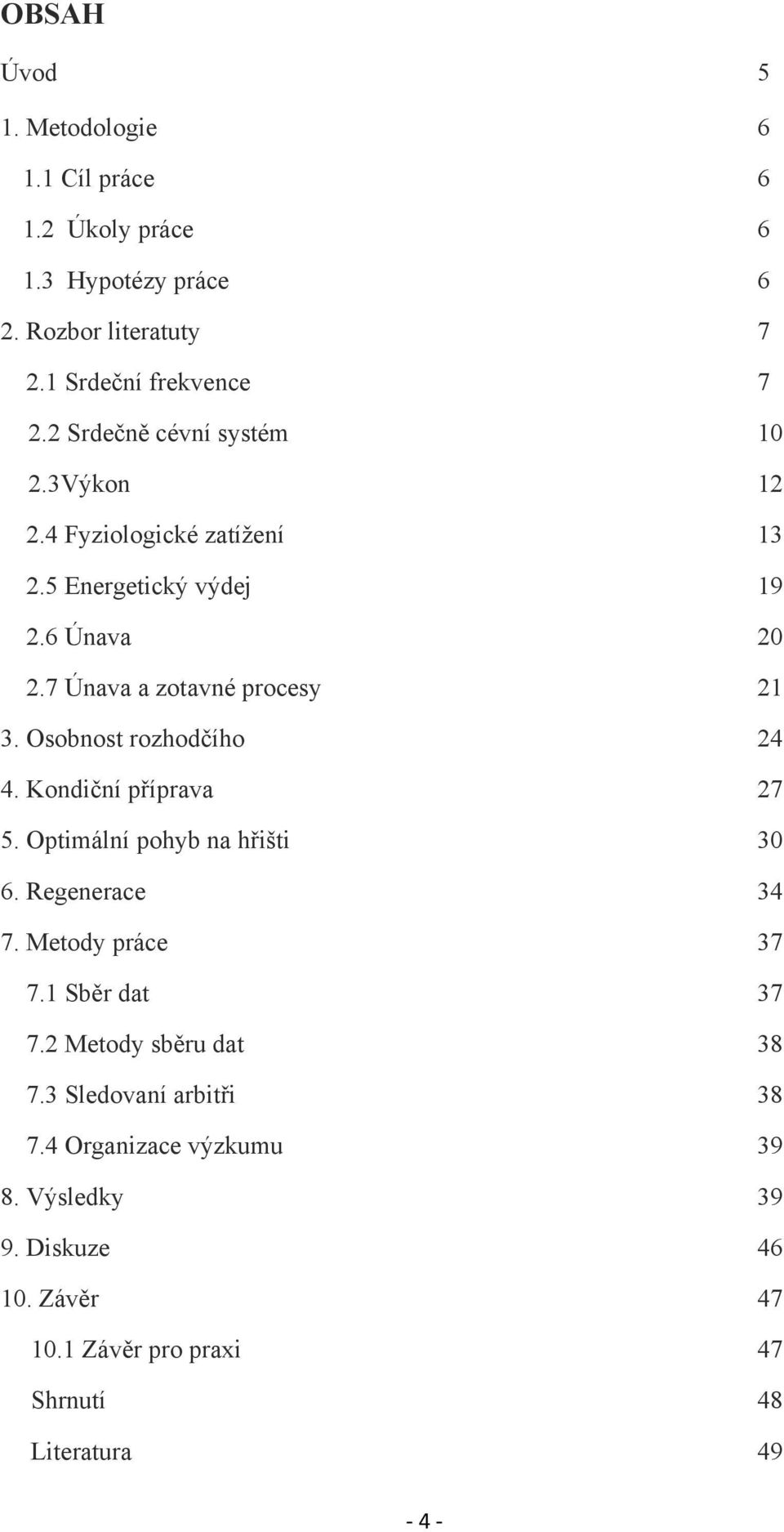 OBSAH

Úvod 5

1. Metodologie 6

1.1 Cíl práce 6

1.2 Úkoly práce 6

1.3 Hypotézy práce 6

2. Rozbor literatuty 7

2.1 Srdeční frekvence 7

2.2 Srdečně cévní systém 10

2.3Výkon 12

2.4 Fyziologické zatížení 13

2.5 Energetický výdej 19

2.6 Únava 20

2.7 Únava a zotavné procesy 21

3. Osobnost rozhodčího 24

4. Kondiční příprava 27

5. Optimální pohyb na hřišti 30

6. Regenerace 34

7. Metody práce 37

7.1 Sběr dat 37

7.2 Metody sběru dat 38

7.3 Sledovaní arbitři 38

7.4 Organizace výzkumu 39

8. Výsledky 39

9. Diskuze 46

10. Závěr 47

10.1 Závěr pro praxi 47

Shrnutí 48

Literatura 49

- 4 -